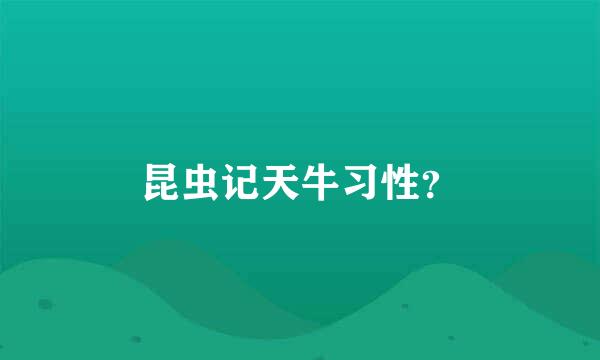 昆虫记天牛习性?